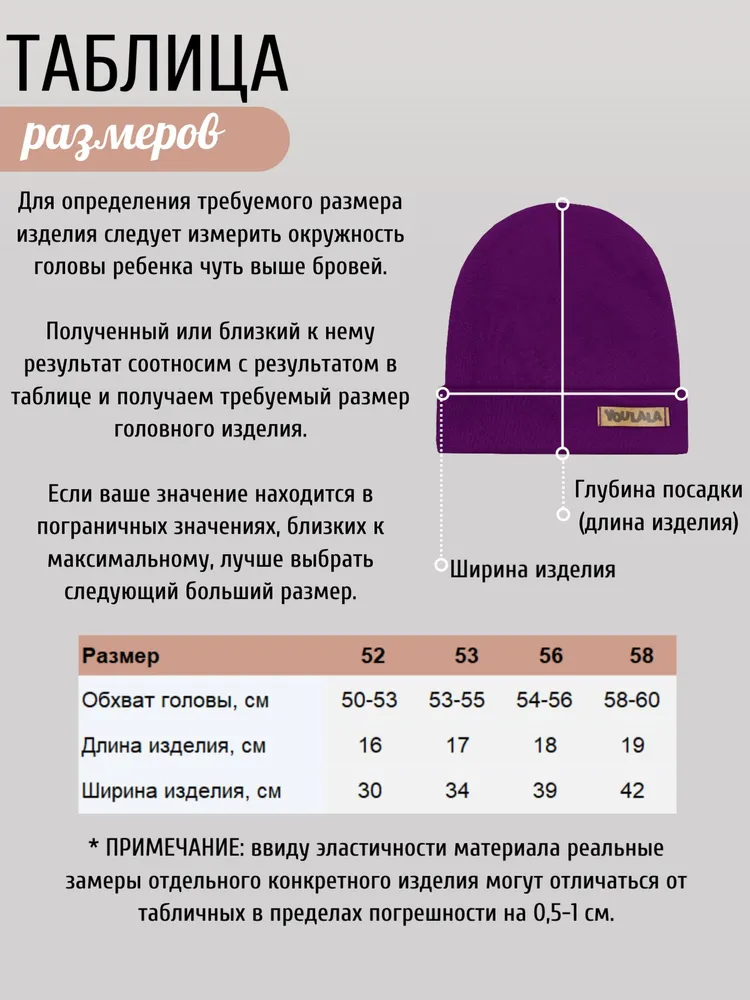 ТАБЛИЦА
размеров

Для определения требуемого размера изделия следует измерить окружность головы ребенка чуть выше бровей.

Полученный или близкий к нему результат соотносим с результатом в таблице и получаем требуемый размер головного изделия.

Если ваше значение находится в пограничных значениях, близких к максимальному, лучше выбрать следующий больший размер.

YOULALA

Глубина посадки (длина изделия)

Ширина изделия

| Размер | 52 | 53 | 56 | 58 |
|---|---|---|---|---|
| Обхват головы, см | 50-53 | 53-55 | 54-56 | 58-60 |
| Длина изделия, см | 16 | 17 | 18 | 19 |
| Ширина изделия, см | 30 | 34 | 39 | 42 |

* ПРИМЕЧАНИЕ: ввиду эластичности материала реальные замеры отдельного конкретного изделия могут отличаться от табличных в пределах погрешности на 0,5-1 см.